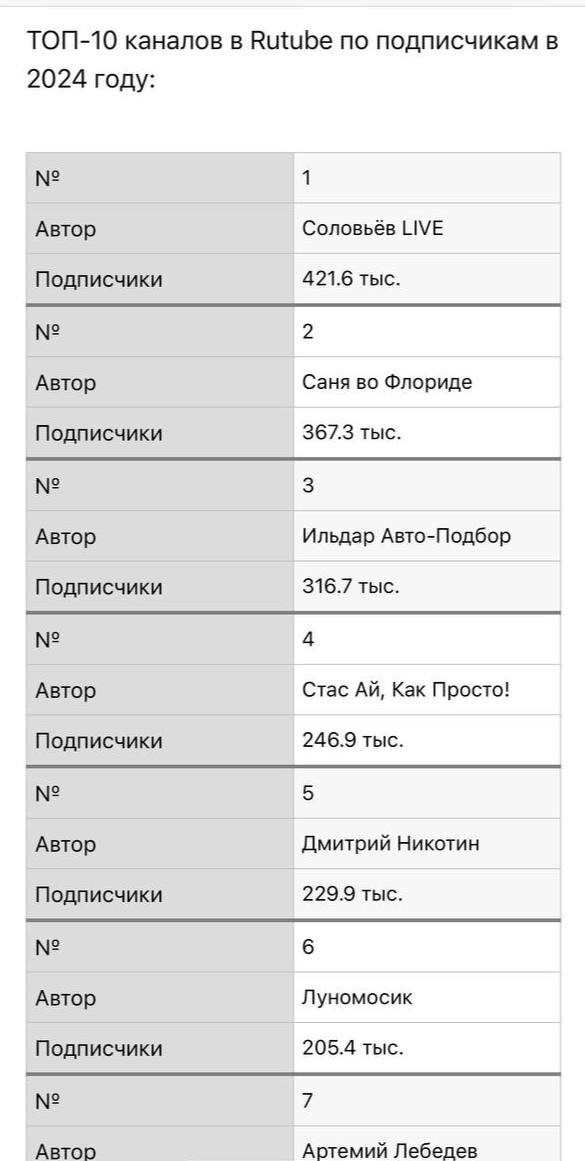 ТОП-10 каналов в Rutube по подписчикам в 2024 году:

| № | 1 |
|---|---|
| Автор | Соловьёв LIVE |
| Подписчики | 421.6 тыс. |
| № | 2 |
| Автор | Саня во Флориде |
| Подписчики | 367.3 тыс. |
| № | 3 |
| Автор | Ильдар Авто-Подбор |
| Подписчики | 316.7 тыс. |
| № | 4 |
| Автор | Стас Ай, Как Просто! |
| Подписчики | 246.9 тыс. |
| № | 5 |
| Автор | Дмитрий Никотин |
| Подписчики | 229.9 тыс. |
| № | 6 |
| Автор | Луномосик |
| Подписчики | 205.4 тыс. |
| № | 7 |
| Автор | Артемий Лебедев |